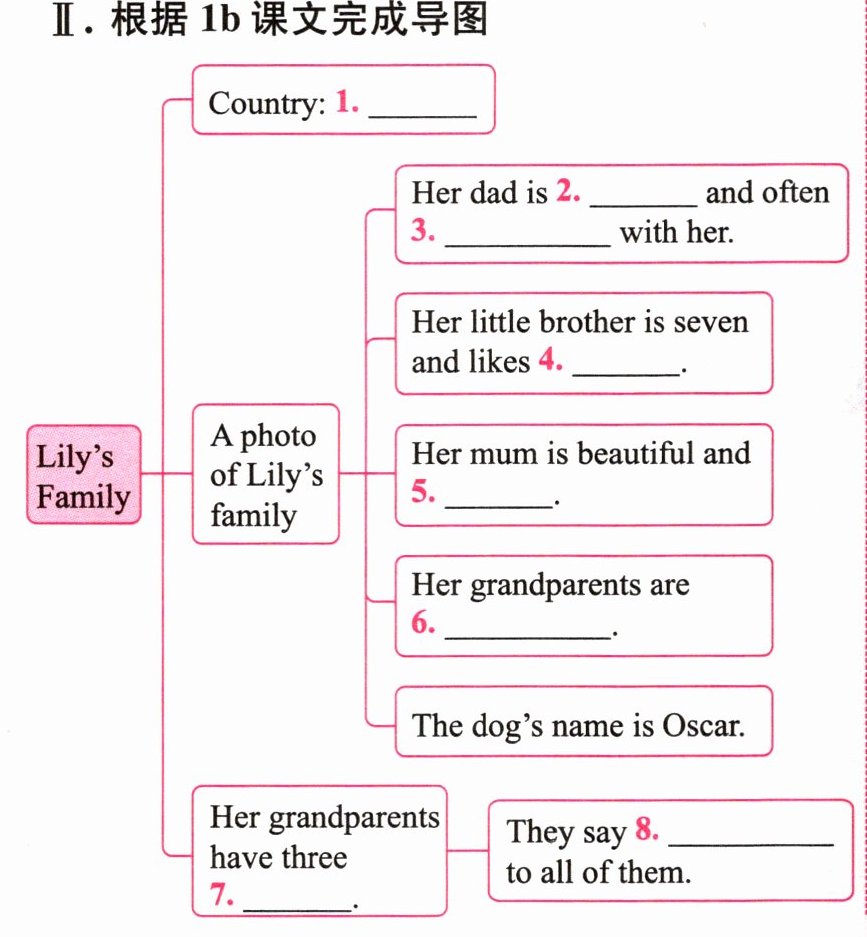 Ⅱ.根据1b课文完成导图

Lily's Family

Country: 1. ____

A photo of Lily's family

Her dad is 2. ____ and often 3. ____ with her.

Her little brother is seven and likes 4. ____.

Her mum is beautiful and 5. ____.

Her grandparents are 6. ____.

The dog's name is Oscar.

Her grandparents have three 7. ____.

They say 8. ____ to all of them.